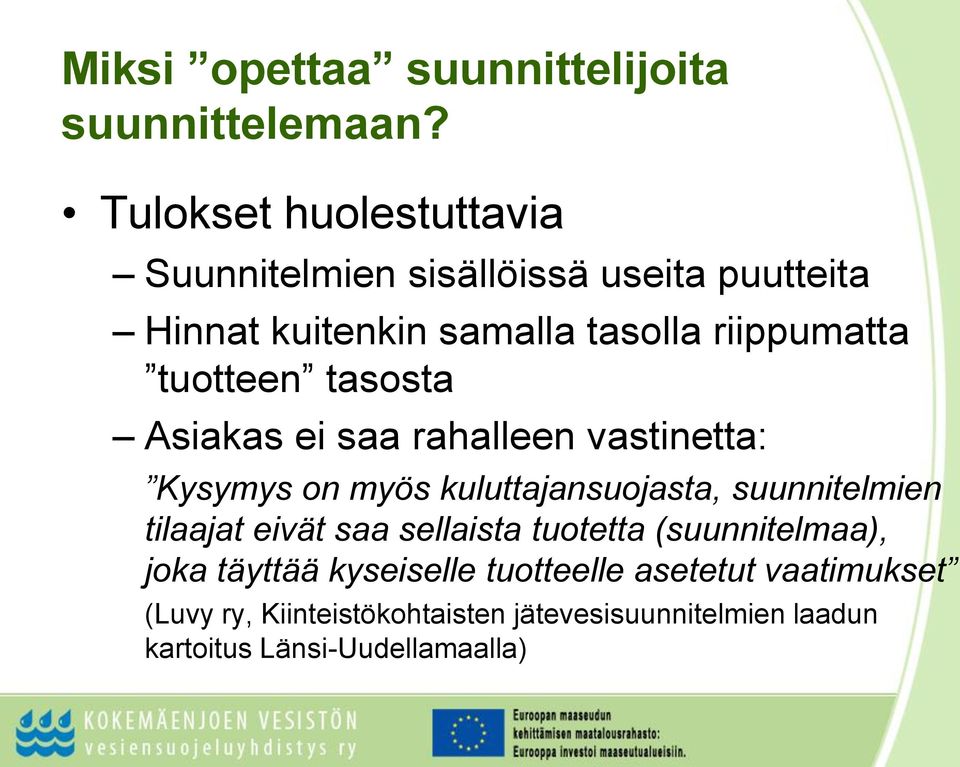 Miksi ”opettaa” suunnittelijoita suunnittelemaan?

• Tulokset huolestuttavia
– Suunnitelmien sisällöissä useita puutteita
– Hinnat kuitenkin samalla tasolla riippumatta ”tuotteen” tasosta
– Asiakas ei saa rahalleen vastinetta:
”Kysymys on myös kuluttajansuojasta, suunnitelmien tilaajat eivät saa sellaista tuotetta (suunnitelmaa), joka täyttää kyseiselle tuotteelle asetetut vaatimukset”
(Luvy ry, Kiinteistökohtaisten jätevesisuunnitelmien laadun kartoitus Länsi-Uudellamaalla)

KOKEMÄENJOEN VESISTÖN vesiensuojeluyhdistys ry

Euroopan maaseudun kehittämisen maatalousrahasto: Eurooppa investoi maaseutualueisiin.